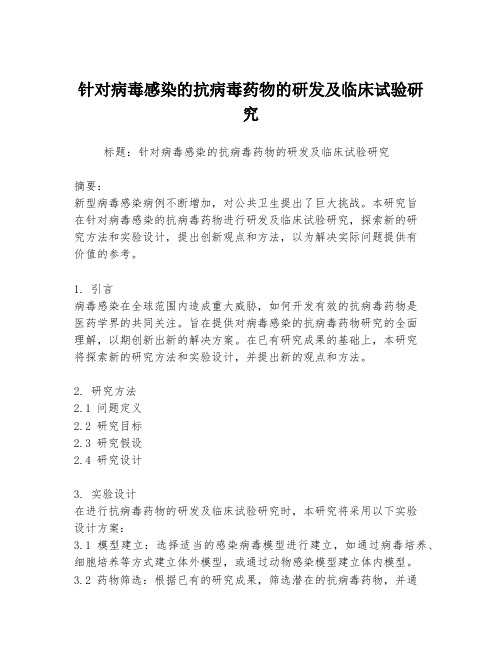 针对病毒感染的抗病毒药物的研发及临床试验研究

标题：针对病毒感染的抗病毒药物的研发及临床试验研究

摘要：
新型病毒感染病例不断增加，对公共卫生提出了巨大挑战。本研究旨在针对病毒感染的抗病毒药物进行研发及临床试验研究，探索新的研究方法和实验设计，提出创新观点和方法，以为解决实际问题提供有价值的参考。

1. 引言
病毒感染在全球范围内造成重大威胁，如何开发有效的抗病毒药物是医药学界的共同关注。旨在提供对病毒感染的抗病毒药物研究的全面理解，以期创新出新的解决方案。在已有研究成果的基础上，本研究将探索新的研究方法和实验设计，并提出新的观点和方法。

2. 研究方法
2.1 问题定义
2.2 研究目标
2.3 研究假设
2.4 研究设计

3. 实验设计
在进行抗病毒药物的研发及临床试验研究时，本研究将采用以下实验设计方案：
3.1 模型建立：选择适当的感染病毒模型进行建立，如通过病毒培养、细胞培养等方式建立体外模型，或通过动物感染模型建立体内模型。
3.2 药物筛选：根据已有的研究成果，筛选潜在的抗病毒药物，并通